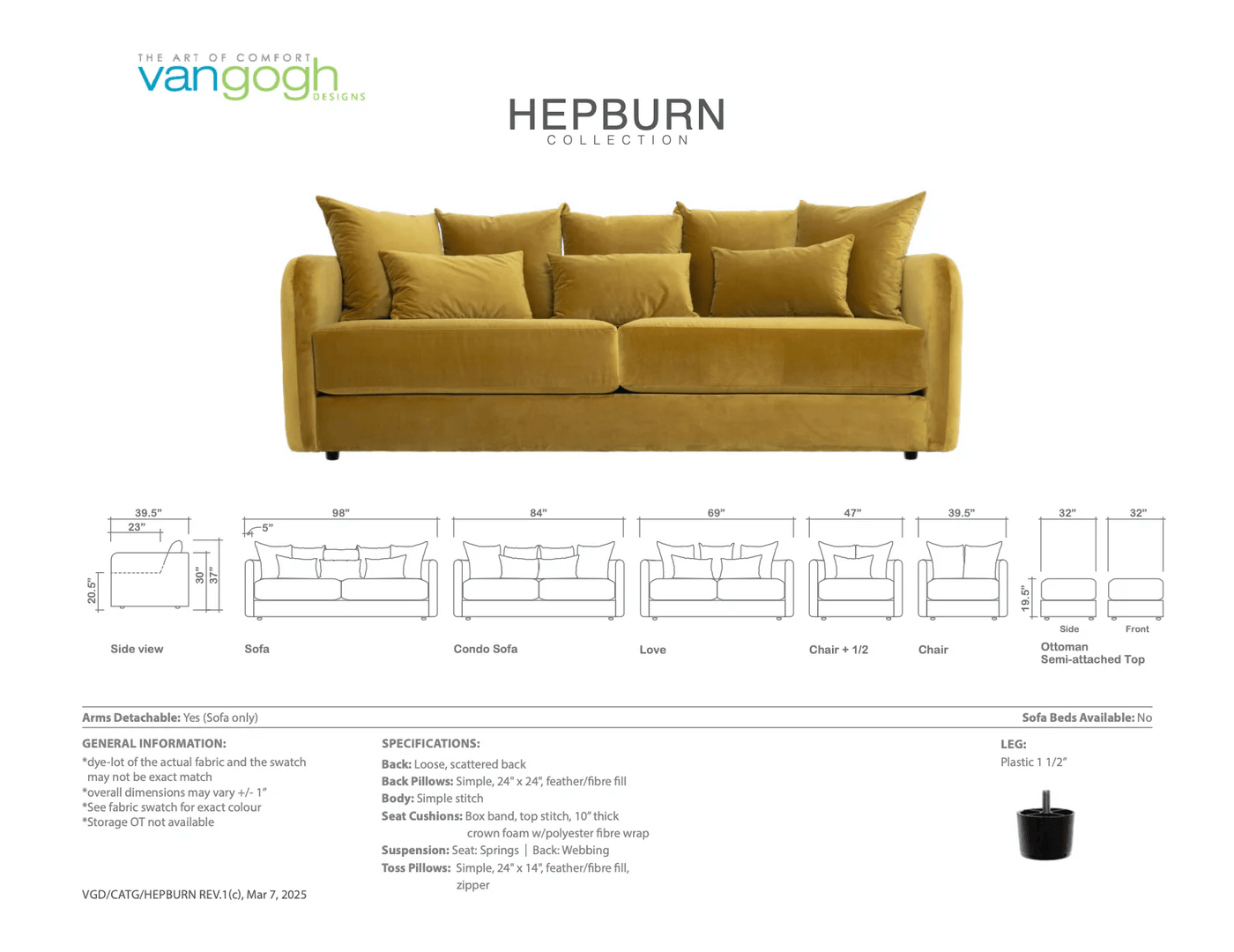 THE ART OF COMFORT
vangogh
DESIGNS

HEPBURN
COLLECTION

39.5"
23"
20.5"
30"
37"
Side view

98"
5"
Sofa

84"
Condo Sofa

69"
Love

47"
Chair + 1/2

39.5"
Chair

32"
32"
19.5"
Side
Front
Ottoman
Semi-attached Top

Arms Detachable: Yes (Sofa only)

Sofa Beds Available: No

GENERAL INFORMATION:
*dye-lot of the actual fabric and the swatch may not be exact match
*overall dimensions may vary +/- 1"
*See fabric swatch for exact colour
*Storage OT not available

SPECIFICATIONS:
Back: Loose, scattered back
Back Pillows: Simple, 24" x 24", feather/fibre fill
Body: Simple stitch
Seat Cushions: Box band, top stitch, 10" thick crown foam w/polyester fibre wrap
Suspension: Seat: Springs | Back: Webbing
Toss Pillows: Simple, 24" x 14", feather/fibre fill, zipper

LEG:
Plastic 1 1/2"

VGD/CATG/HEPBURN REV.1(c), Mar 7, 2025